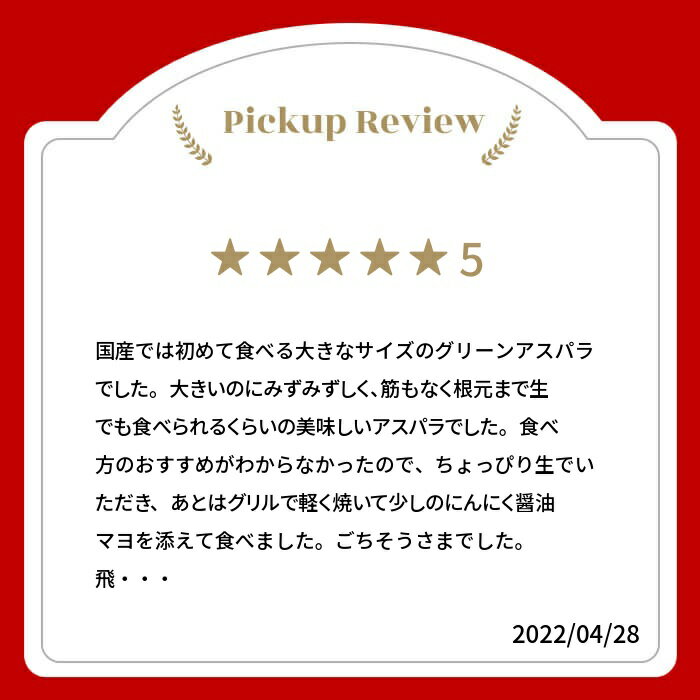 Pickup Review

★★★★★5

国産では初めて食べる大きなサイズのグリーンアスパラでした。大きいのにみずみずしく､筋もなく根元まで生でも食べられるくらいの美味しいアスパラでした。食べ方のおすすめがわからなかったので、ちょっぴり生でいただき、あとはグリルで軽く焼いて少しのにんにく醤油マヨを添えて食べました。ごちそうさまでした。

飛・・・

2022/04/28